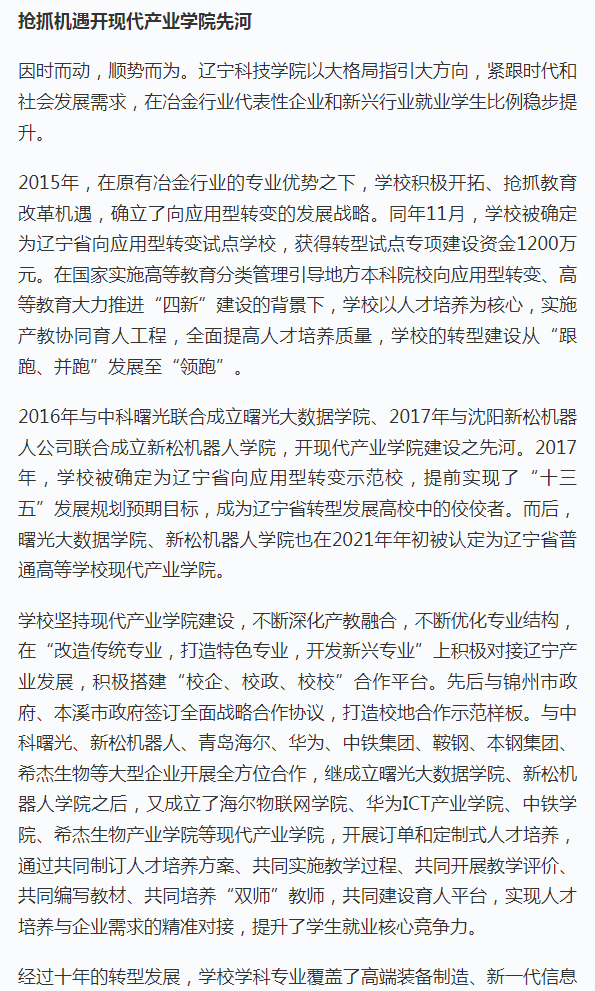 抢抓机遇开现代产业学院先河

因时而动，顺势而为。辽宁科技学院以大格局指引大方向，紧跟时代和社会发展需求，在冶金行业代表性企业和新兴行业就业学生比例稳步提升。

2015年，在原有冶金行业的专业优势之下，学校积极开拓、抢抓教育改革机遇，确立了向应用型转变的发展战略。同年11月，学校被确定为辽宁省向应用型转变试点学校，获得转型试点专项建设资金1200万元。在国家实施高等教育分类管理引导地方本科院校向应用型转变、高等教育大力推进“四新”建设的背景下，学校以人才培养为核心，实施产教协同育人工程，全面提高人才培养质量，学校的转型建设从“跟跑、并跑”发展至“领跑”。

2016年与中科曙光联合成立曙光大数据学院、2017年与沈阳新松机器人公司联合成立新松机器人学院，开现代产业学院建设之先河。2017年，学校被确定为辽宁省向应用型转变示范校，提前实现了“十三五”发展规划预期目标，成为辽宁省转型发展高校中的佼佼者。而后，曙光大数据学院、新松机器人学院也在2021年年初被认定为辽宁省普通高等学校现代产业学院。

学校坚持现代产业学院建设，不断深化产教融合，不断优化专业结构，在“改造传统专业，打造特色专业，开发新兴专业”上积极对接辽宁产业发展，积极搭建“校企、校政、校校”合作平台。先后与锦州市政府、本溪市政府签订全面战略合作协议，打造校地合作示范样板。与中科曙光、新松机器人、青岛海尔、华为、中铁集团、鞍钢、本钢集团、希杰生物等大型企业开展全方位合作，继成立曙光大数据学院、新松机器人学院之后，又成立了海尔物联网学院、华为ICT产业学院、中铁学院、希杰生物产业学院等现代产业学院，开展订单和定制式人才培养，通过共同制订人才培养方案、共同实施教学过程、共同开展教学评价、共同编写教材、共同培养“双师”教师，共同建设育人平台，实现人才培养与企业需求的精准对接，提升了学生就业核心竞争力。

经过十年的转型发展，学校学科专业覆盖了高端装备制造、新一代信息